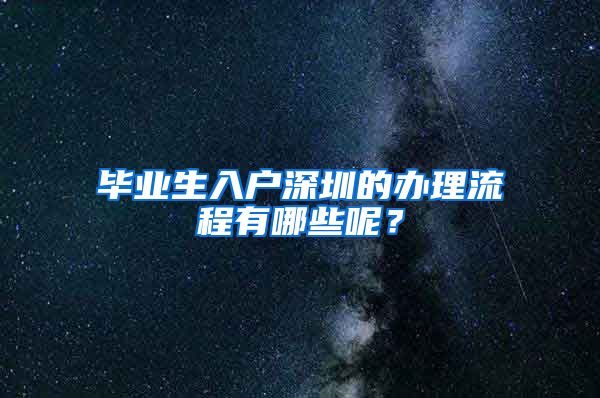 毕业生入户深圳的办理流程有哪些呢？